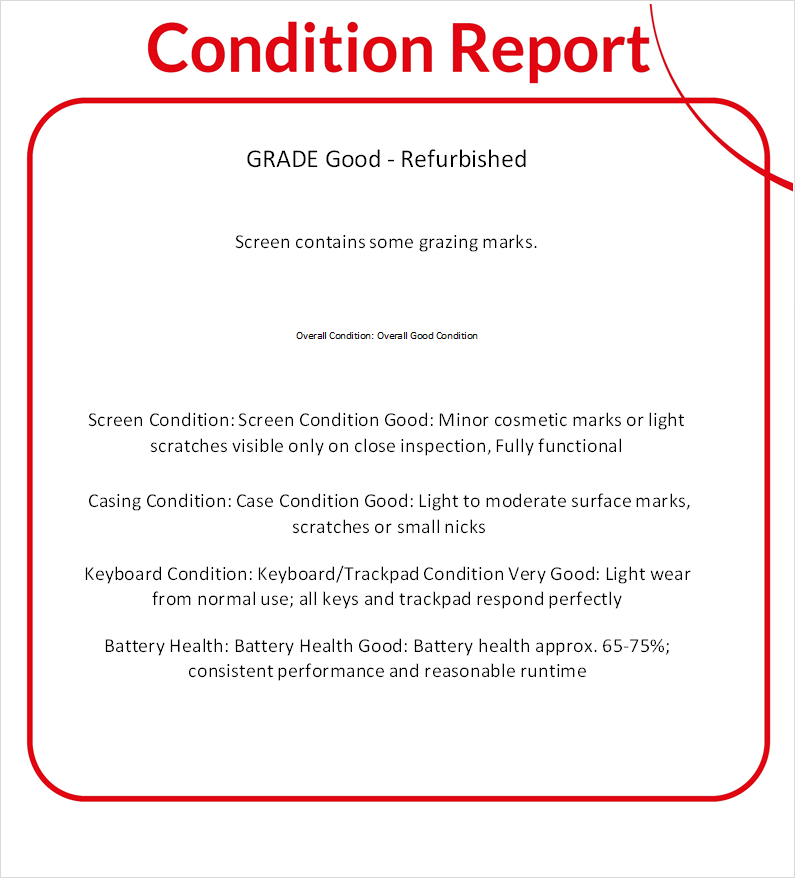 Condition Report

GRADE Good - Refurbished

Screen contains some grazing marks.

Overall Condition: Overall Good Condition

Screen Condition: Screen Condition Good: Minor cosmetic marks or light scratches visible only on close inspection, Fully functional

Casing Condition: Case Condition Good: Light to moderate surface marks, scratches or small nicks

Keyboard Condition: Keyboard/Trackpad Condition Very Good: Light wear from normal use; all keys and trackpad respond perfectly

Battery Health: Battery Health Good: Battery health approx. 65-75%; consistent performance and reasonable runtime